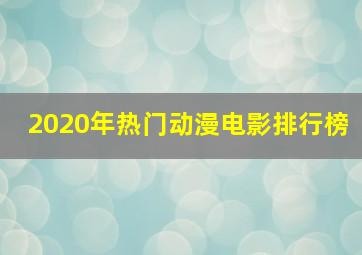 2020年热门动漫电影排行榜